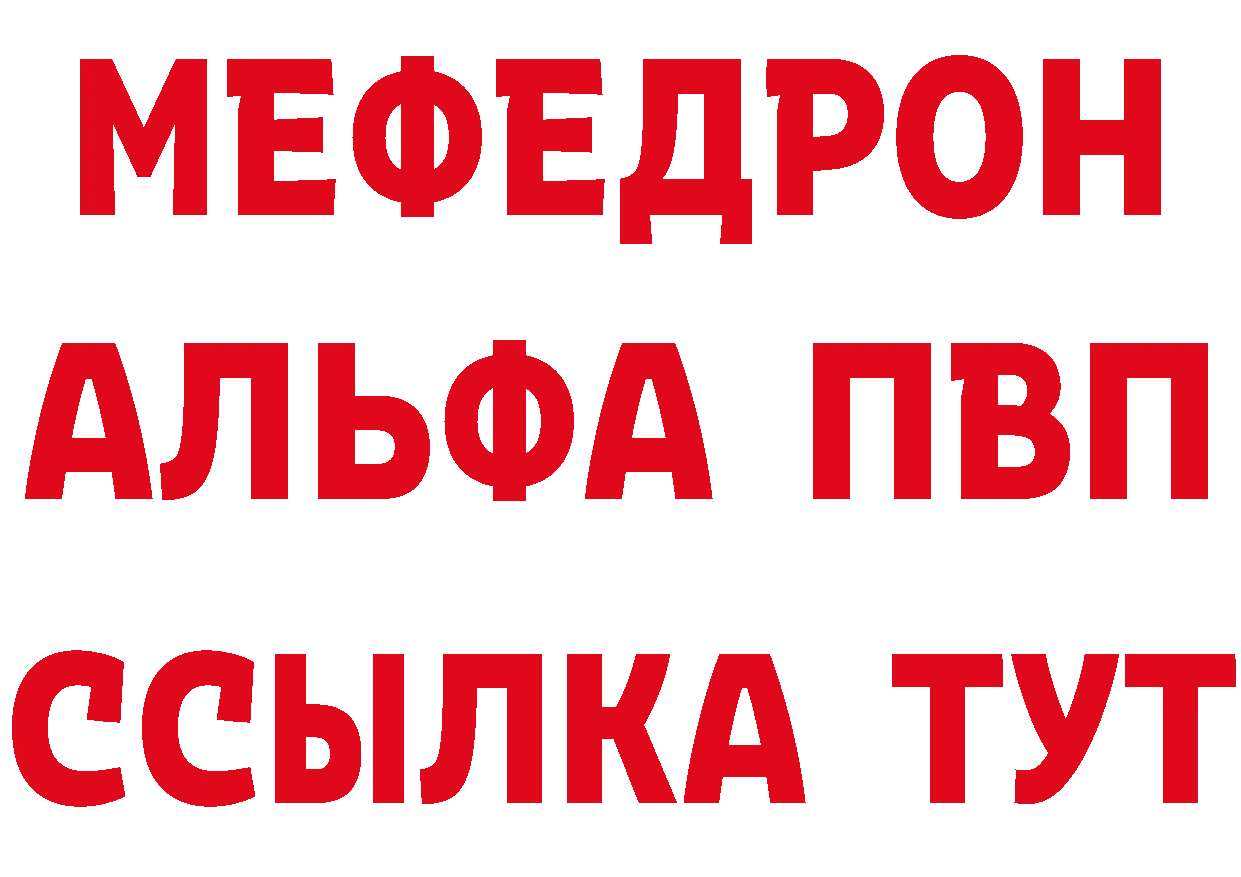 МЕФЕДРОН
АЛЬФА ПВП
ССЫЛКА ТУТ